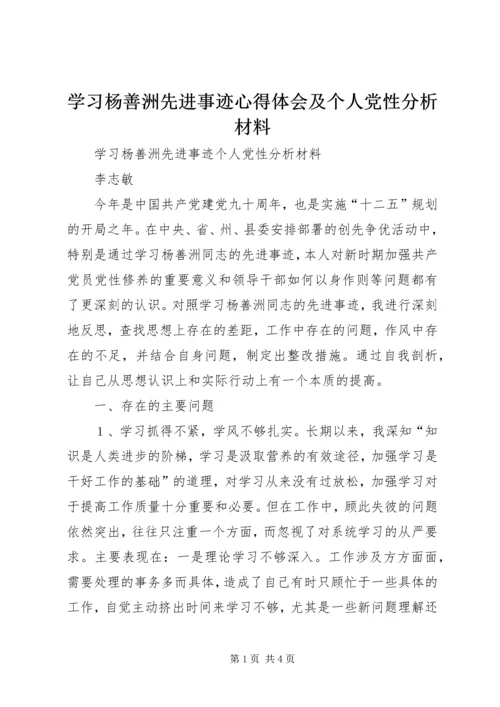 学习杨善洲先进事迹心得体会及个人党性分析材料

学习杨善洲先进事迹个人党性分析材料

李志敏

今年是中国共产党建党九十周年，也是实施“十二五”规划的开局之年。在中央、省、州、县委安排部署的创先争优活动中，特别是通过学习杨善洲同志的先进事迹，本人对新时期加强共产党员党性修养的重要意义和领导干部如何以身作则等问题都有了更深刻的认识。对照学习杨善洲同志的先进事迹，我进行深刻地反思，查找思想上存在的差距，工作中存在的问题，作风中存在的不足，并结合自身问题，制定出整改措施。通过自我剖析，让自己从思想认识上和实际行动上有一个本质的提高。

一、存在的主要问题

1、学习抓得不紧，学风不够扎实。长期以来，我深知“知识是人类进步的阶梯，学习是汲取营养的有效途径，加强学习是干好工作的基础”的道理，对学习从来没有过放松，加强学习对于提高工作质量十分重要和必要。但在工作中，顾此失彼的问题依然突出，往往只注重一个方面，而忽视了对系统学习的从严要求。主要表现在：一是理论学习不够深入。工作涉及方方面面，需要处理的事务多而具体，造成了自己有时只顾忙于一些具体的工作，自觉主动挤出时间来学习不够，尤其是一些新问题理解还

第1页 共4页